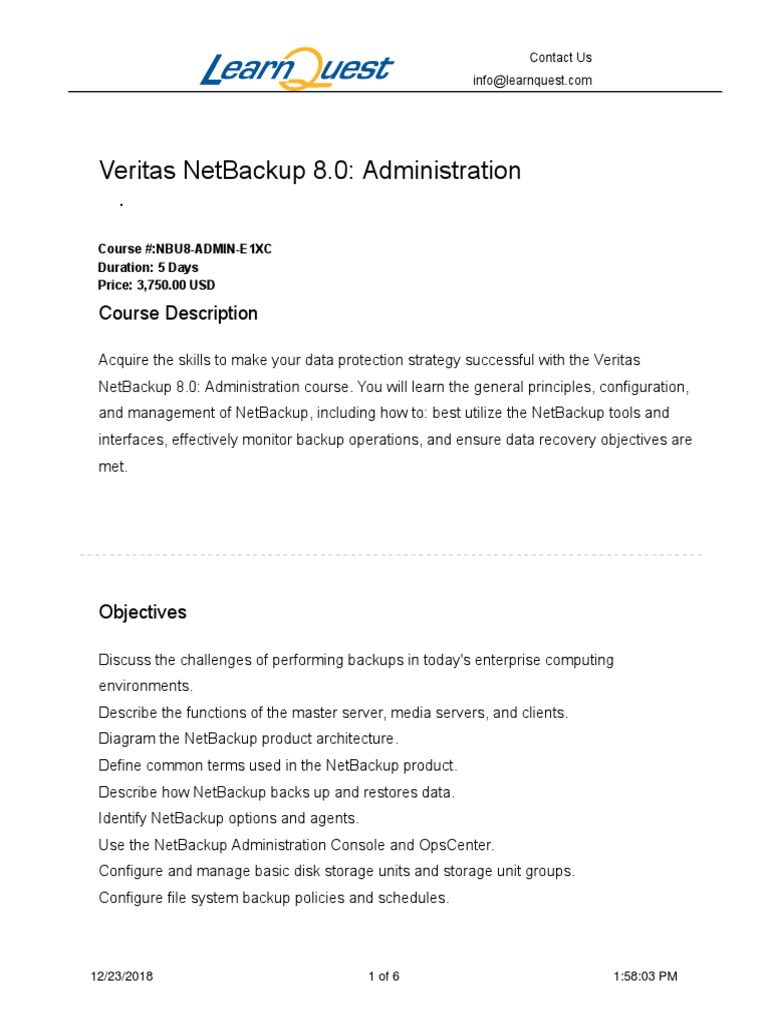 LearnQuest

Contact Us
info@learnquest.com

Veritas NetBackup 8.0: Administration

.

Course #:NBU8-ADMIN-E1XC
Duration: 5 Days
Price: 3,750.00 USD

Course Description

Acquire the skills to make your data protection strategy successful with the Veritas NetBackup 8.0: Administration course. You will learn the general principles, configuration, and management of NetBackup, including how to: best utilize the NetBackup tools and interfaces, effectively monitor backup operations, and ensure data recovery objectives are met.

Objectives

Discuss the challenges of performing backups in today's enterprise computing environments.
Describe the functions of the master server, media servers, and clients.
Diagram the NetBackup product architecture.
Define common terms used in the NetBackup product.
Describe how NetBackup backs up and restores data.
Identify NetBackup options and agents.
Use the NetBackup Administration Console and OpsCenter.
Configure and manage basic disk storage units and storage unit groups.
Configure file system backup policies and schedules.

12/23/2018 1 of 6 1:58:03 PM